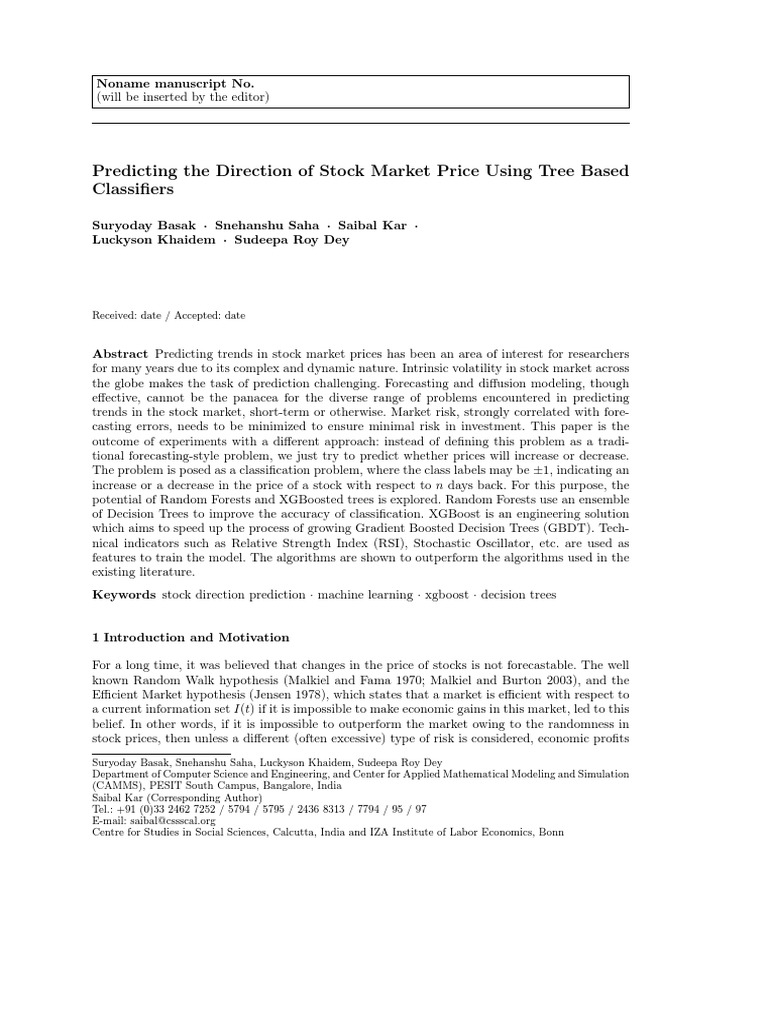 Noname manuscript No.
(will be inserted by the editor)

Predicting the Direction of Stock Market Price Using Tree Based Classifiers

Suryoday Basak · Snehanshu Saha · Saibal Kar · Luckyson Khaidem · Sudeepa Roy Dey

Received: date / Accepted: date

Abstract Predicting trends in stock market prices has been an area of interest for researchers for many years due to its complex and dynamic nature. Intrinsic volatility in stock market across the globe makes the task of prediction challenging. Forecasting and diffusion modeling, though effective, cannot be the panacea for the diverse range of problems encountered in predicting trends in the stock market, short-term or otherwise. Market risk, strongly correlated with forecasting errors, needs to be minimized to ensure minimal risk in investment. This paper is the outcome of experiments with a different approach: instead of defining this problem as a traditional forecasting-style problem, we just try to predict whether prices will increase or decrease. The problem is posed as a classification problem, where the class labels may be $\pm 1$, indicating an increase or a decrease in the price of a stock with respect to $n$ days back. For this purpose, the potential of Random Forests and XGBoosted trees is explored. Random Forests use an ensemble of Decision Trees to improve the accuracy of classification. XGBoost is an engineering solution which aims to speed up the process of growing Gradient Boosted Decision Trees (GBDT). Technical indicators such as Relative Strength Index (RSI), Stochastic Oscillator, etc. are used as features to train the model. The algorithms are shown to outperform the algorithms used in the existing literature.

Keywords stock direction prediction · machine learning · xgboost · decision trees

1 Introduction and Motivation

For a long time, it was believed that changes in the price of stocks is not forecastable. The well known Random Walk hypothesis (Malkiel and Fama 1970; Malkiel and Burton 2003), and the Efficient Market hypothesis (Jensen 1978), which states that a market is efficient with respect to a current information set $I(t)$ if it is impossible to make economic gains in this market, led to this belief. In other words, if it is impossible to outperform the market owing to the randomness in stock prices, then unless a different (often excessive) type of risk is considered, economic profits

Suryoday Basak, Snehanshu Saha, Luckyson Khaidem, Sudeepa Roy Dey
Department of Computer Science and Engineering, and Center for Applied Mathematical Modeling and Simulation (CAMMS), PESIT South Campus, Bangalore, India
Saibal Kar (Corresponding Author)
Tel.: +91 (0)33 2462 7252 / 5794 / 5795 / 2436 8313 / 7794 / 95 / 97
E-mail: saibal@cssscal.org
Centre for Studies in Social Sciences, Calcutta, India and IZA Institute of Labor Economics, Bonn